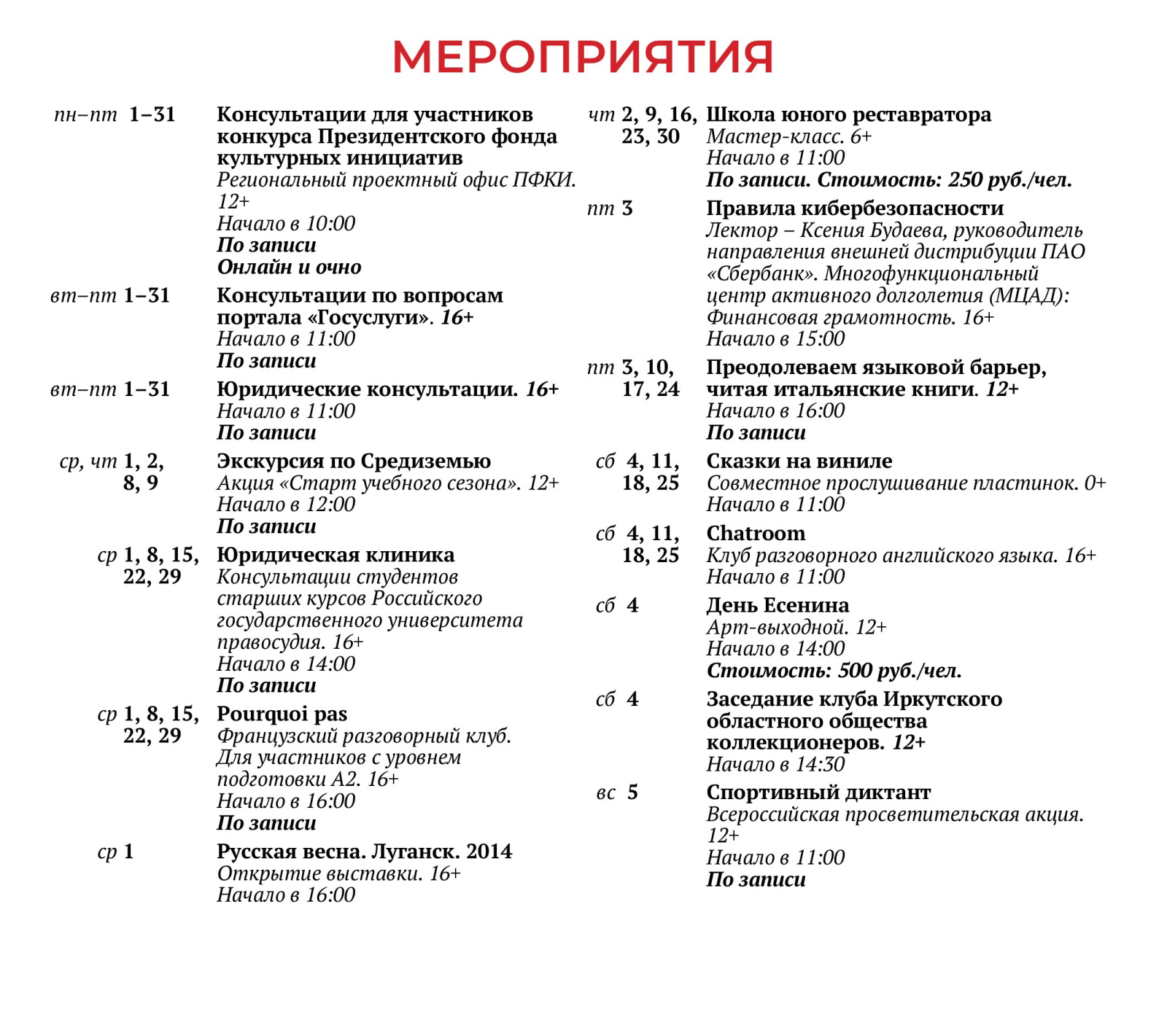 МЕРОПРИЯТИЯ

пн–пт 1–31 Консультации для участников конкурса Президентского фонда культурных инициатив
Региональный проектный офис ПФКИ. 12+
Начало в 10:00
По записи
Онлайн и очно

вт–пт 1–31 Консультации по вопросам портала «Госуслуги». 16+
Начало в 11:00
По записи

вт–пт 1–31 Юридические консультации. 16+
Начало в 11:00
По записи

ср, чт 1, 2, 8, 9 Экскурсия по Средиземью
Акция «Старт учебного сезона». 12+
Начало в 12:00
По записи

ср 1, 8, 15, 22, 29 Юридическая клиника
Консультации студентов старших курсов Российского государственного университета правосудия. 16+
Начало в 14:00
По записи

ср 1, 8, 15, 22, 29 Pourquoi pas
Французский разговорный клуб. Для участников с уровнем подготовки А2. 16+
Начало в 16:00
По записи

ср 1 Русская весна. Луганск. 2014
Открытие выставки. 16+
Начало в 16:00

чт 2, 9, 16, 23, 30 Школа юного реставратора
Мастер-класс. 6+
Начало в 11:00
По записи. Стоимость: 250 руб./чел.

пт 3 Правила кибербезопасности
Лектор – Ксения Будаева, руководитель направления внешней дистрибуции ПАО «Сбербанк». Многофункциональный центр активного долголетия (МЦАД): Финансовая грамотность. 16+
Начало в 15:00

пт 3, 10, 17, 24 Преодолеваем языковой барьер, читая итальянские книги. 12+
Начало в 16:00
По записи

сб 4, 11, 18, 25 Сказки на виниле
Совместное прослушивание пластинок. 0+
Начало в 11:00

сб 4, 11, 18, 25 Chatroom
Клуб разговорного английского языка. 16+
Начало в 11:00

сб 4 День Есенина
Арт-выходной. 12+
Начало в 14:00
Стоимость: 500 руб./чел.

сб 4 Заседание клуба Иркутского областного общества коллекционеров. 12+
Начало в 14:30

вс 5 Спортивный диктант
Всероссийская просветительская акция. 12+
Начало в 11:00
По записи